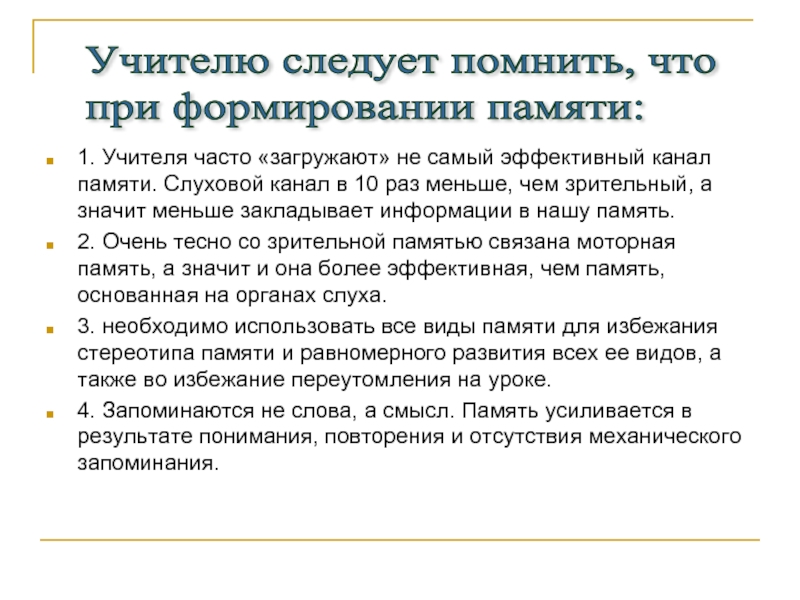 Учителю следует помнить, что при формировании памяти:

1. Учителя часто «загружают» не самый эффективный канал памяти. Слуховой канал в 10 раз меньше, чем зрительный, а значит меньше закладывает информации в нашу память.

2. Очень тесно со зрительной памятью связана моторная память, а значит и она более эффективная, чем память, основанная на органах слуха.

3. необходимо использовать все виды памяти для избежания стереотипа памяти и равномерного развития всех ее видов, а также во избежание переутомления на уроке.

4. Запоминаются не слова, а смысл. Память усиливается в результате понимания, повторения и отсутствия механического запоминания.